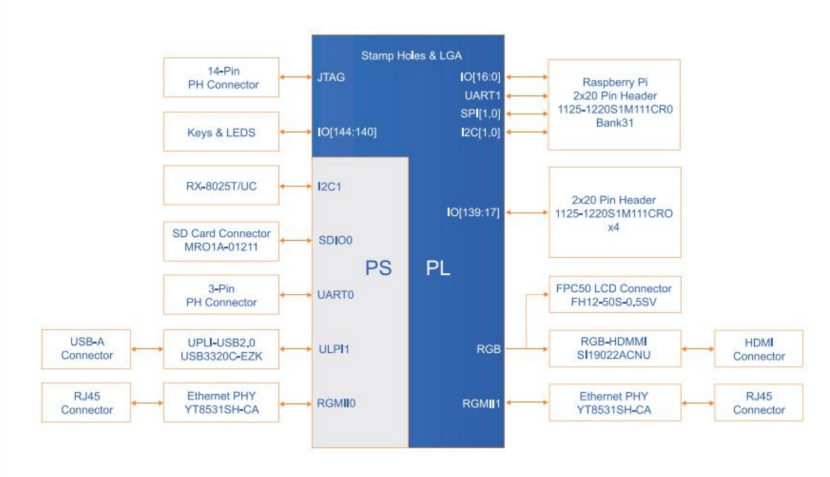 Stamp Holes & LGA

14-Pin PH Connector

JTAG

Keys & LEDS

IO[144:140]

RX-8025T/UC

I2C1

SD Card Connector MRO1A-01211

SDIO0

3-Pin PH Connector

UART0

USB-A Connector

UPLI-USB2.0 USB3320C-EZK

ULPI1

RJ45 Connector

Ethernet PHY YT8531SH-CA

RGMII0

PS

PL

IO[16:0]
UART1
SPI[1,0]
I2C[1,0]

Raspberry Pi 2x20 Pin Header 1125-1220S1M111CR0 Bank31

IO[139:17]

2x20 Pin Header 1125-1220S1M111CRO x4

FPC50 LCD Connector FH12-50S-0.5SV

RGB

RGB-HDMMI SI19022ACNU

HDMI Connector

RGMII1

Ethernet PHY YT8531SH-CA

RJ45 Connector